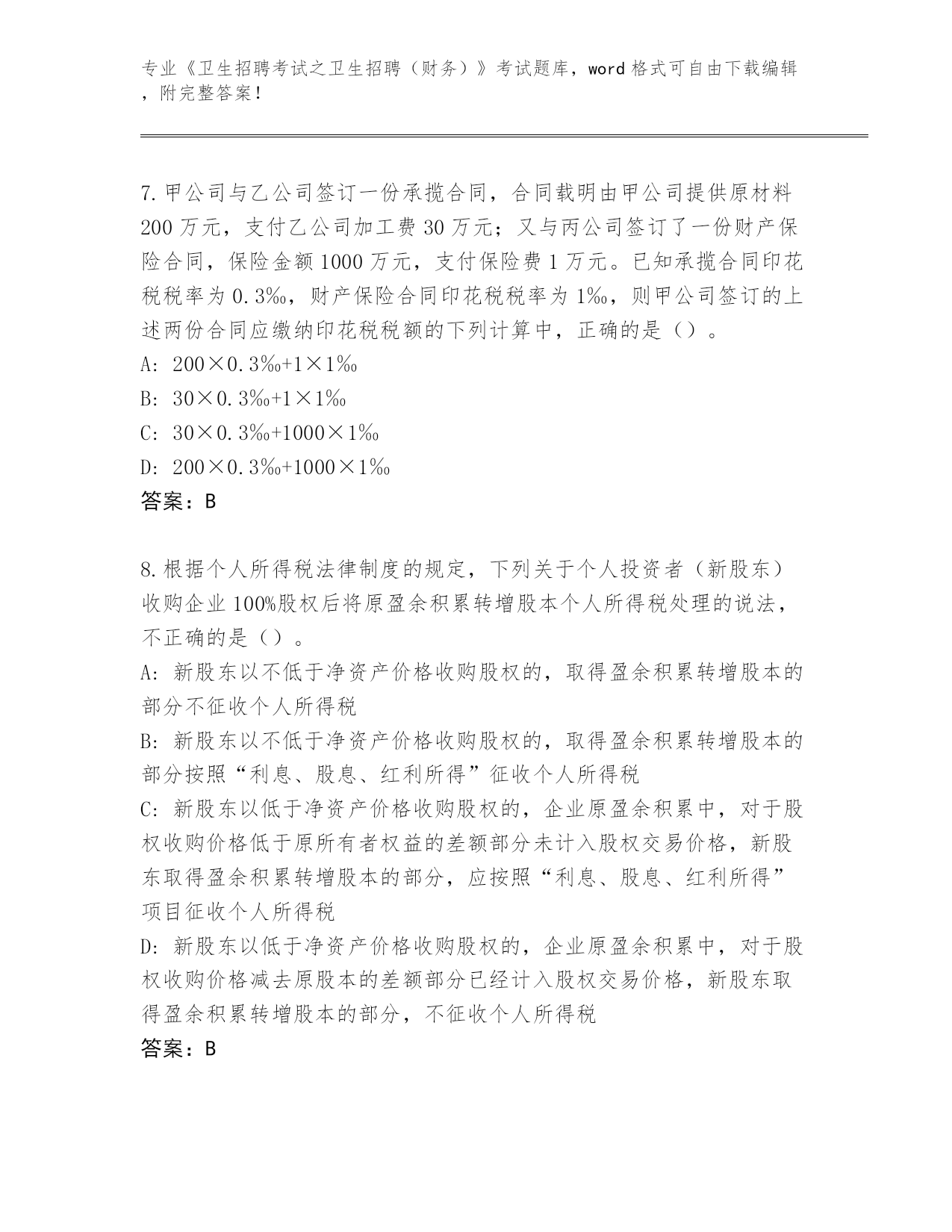 专业《卫生招聘考试之卫生招聘（财务）》考试题库，word 格式可自由下载编辑，附完整答案！

7. 甲公司与乙公司签订一份承揽合同，合同载明由甲公司提供原材料 200 万元，支付乙公司加工费 30 万元；又与丙公司签订了一份财产保险合同，保险金额 1000 万元，支付保险费 1 万元。已知承揽合同印花税税率为 0.3‰，财产保险合同印花税税率为 1‰，则甲公司签订的上述两份合同应缴纳印花税税额的下列计算中，正确的是（）。
A: 200×0.3‰+1×1‰
B: 30×0.3‰+1×1‰
C: 30×0.3‰+1000×1‰
D: 200×0.3‰+1000×1‰
答案：B

8. 根据个人所得税法律制度的规定，下列关于个人投资者（新股东）收购企业 100%股权后将原盈余积累转增股本个人所得税处理的说法，不正确的是（）。
A: 新股东以不低于净资产价格收购股权的，取得盈余积累转增股本的部分不征收个人所得税
B: 新股东以不低于净资产价格收购股权的，取得盈余积累转增股本的部分按照“利息、股息、红利所得”征收个人所得税
C: 新股东以低于净资产价格收购股权的，企业原盈余积累中，对于股权收购价格低于原所有者权益的差额部分未计入股权交易价格，新股东取得盈余积累转增股本的部分，应按照“利息、股息、红利所得”项目征收个人所得税
D: 新股东以低于净资产价格收购股权的，企业原盈余积累中，对于股权收购价格减去原股本的差额部分已经计入股权交易价格，新股东取得盈余积累转增股本的部分，不征收个人所得税
答案：B